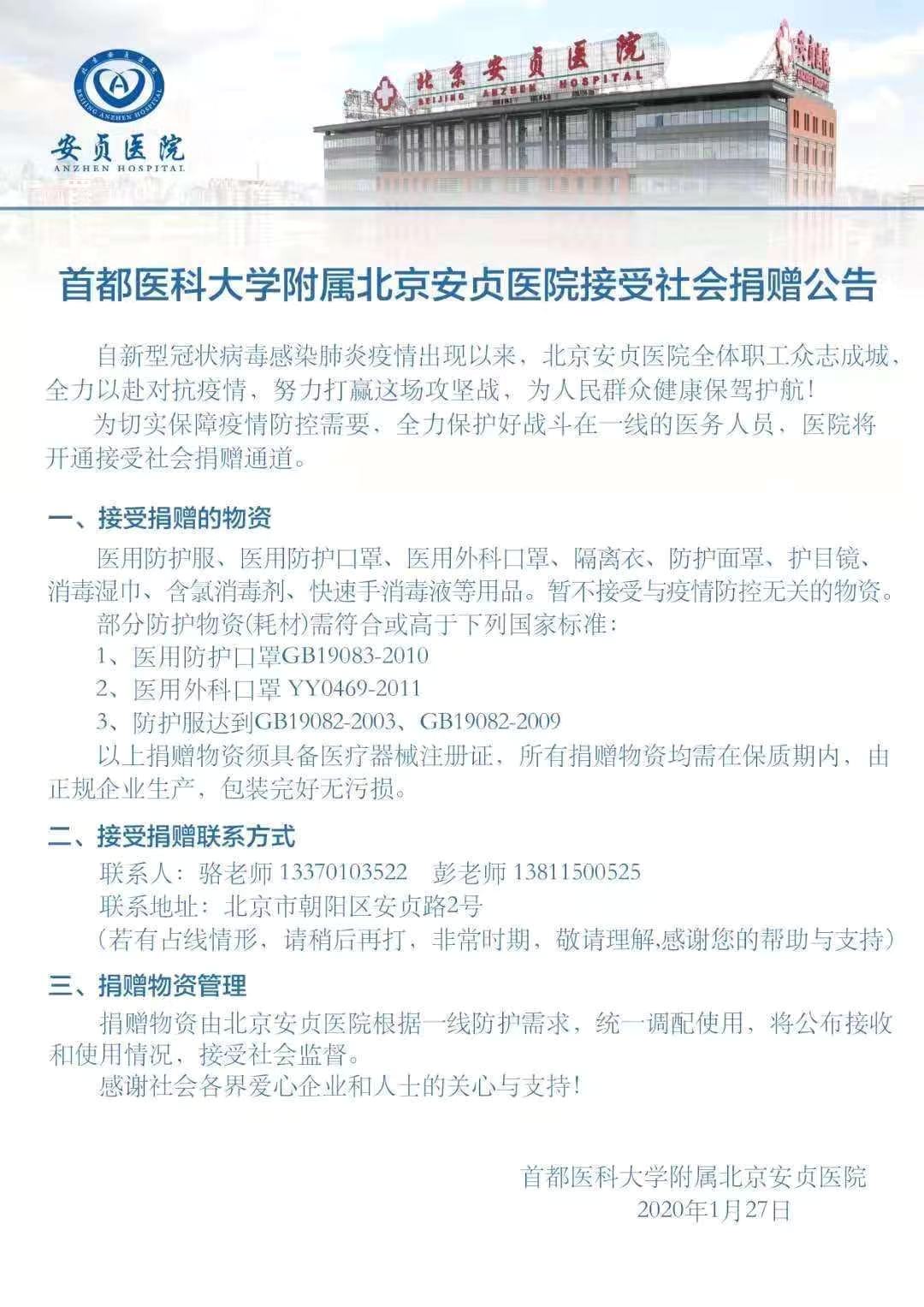 BEIJING ANZHEN HOSPITAL
安贞医院
ANZHEN HOSPITAL

北京安贞医院
BEIJING ANZHEN HOSPITAL

首都医科大学附属北京安贞医院接受社会捐赠公告

自新型冠状病毒感染肺炎疫情出现以来，北京安贞医院全体职工众志成城、全力以赴对抗疫情，努力打赢这场攻坚战，为人民群众健康保驾护航！

为切实保障疫情防控需要、全力保护好战斗在一线的医务人员，医院将开通接受社会捐赠通道。

一、接受捐赠的物资

医用防护服、医用防护口罩、医用外科口罩、隔离衣、防护面罩、护目镜、消毒湿巾、含氯消毒剂、快速手消毒液等用品。暂不接受与疫情防控无关的物资。

部分防护物资(耗材)需符合或高于下列国家标准：

1、医用防护口罩GB19083-2010

2、医用外科口罩 YY0469-2011

3、防护服达到GB19082-2003、GB19082-2009

以上捐赠物资须具备医疗器械注册证，所有捐赠物资均需在保质期内，由正规企业生产，包装完好无污损。

二、接受捐赠联系方式

联系人：骆老师 13370103522 彭老师 13811500525

联系地址：北京市朝阳区安贞路2号

（若有占线情形，请稍后再打，非常时期，敬请理解,感谢您的帮助与支持）

三、捐赠物资管理

捐赠物资由北京安贞医院根据一线防护需求，统一调配使用，将公布接收和使用情况，接受社会监督。

感谢社会各界爱心企业和人士的关心与支持！

首都医科大学附属北京安贞医院
2020年1月27日